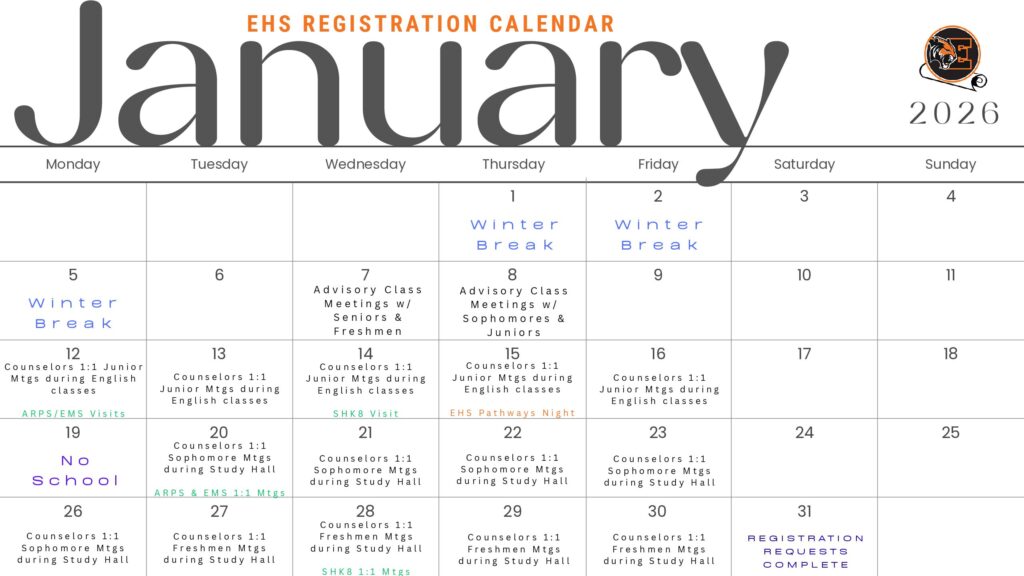 EHS REGISTRATION CALENDAR

January

2026

| Monday | Tuesday | Wednesday | Thursday | Friday | Saturday | Sunday |
|---|---|---|---|---|---|---|
| | | | 1 Winter Break | 2 Winter Break | 3 | 4 |
| 5 Winter Break | 6 | 7 Advisory Class Meetings w/ Seniors & Freshmen | 8 Advisory Class Meetings w/ Sophomores & Juniors | 9 | 10 | 11 |
| 12 Counselors 1:1 Junior Mtgs during English classes ARPS/EMS Visits | 13 Counselors 1:1 Junior Mtgs during English classes | 14 Counselors 1:1 Junior Mtgs during English classes SHK8 Visit | 15 Counselors 1:1 Junior Mtgs during English classes EHS Pathways Night | 16 Counselors 1:1 Junior Mtgs during English classes | 17 | 18 |
| 19 No School | 20 Counselors 1:1 Sophomore Mtgs during Study Hall ARPS & EMS 1:1 Mtgs | 21 Counselors 1:1 Sophomore Mtgs during Study Hall | 22 Counselors 1:1 Sophomore Mtgs during Study Hall | 23 Counselors 1:1 Sophomore Mtgs during Study Hall | 24 | 25 |
| 26 Counselors 1:1 Sophomore Mtgs during Study Hall | 27 Counselors 1:1 Freshmen Mtgs during Study Hall | 28 Counselors 1:1 Freshmen Mtgs during Study Hall SHK8 1:1 Mtgs | 29 Counselors 1:1 Freshmen Mtgs during Study Hall | 30 Counselors 1:1 Freshmen Mtgs during Study Hall | 31 REGISTRATION REQUESTS COMPLETE | |